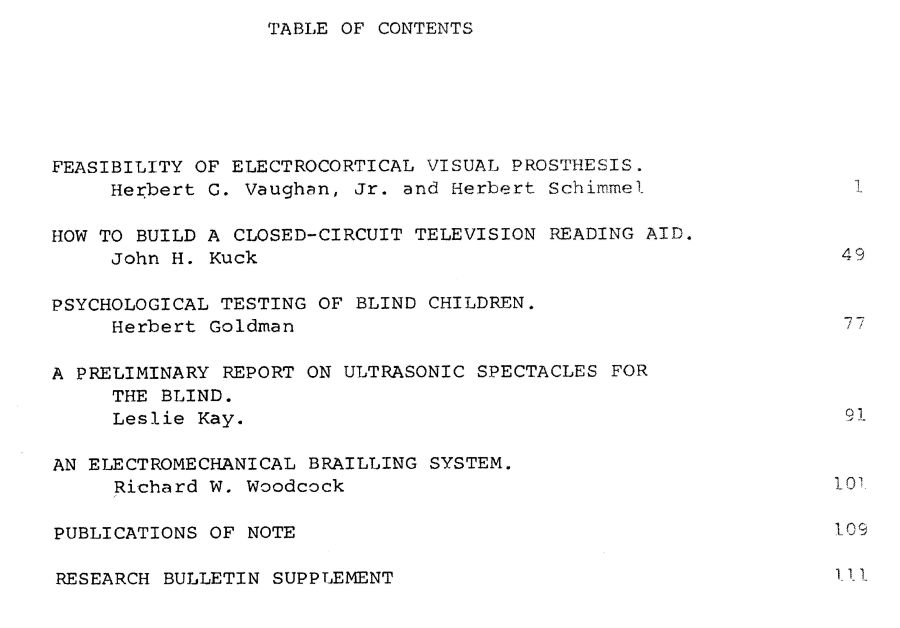 TABLE OF CONTENTS

FEASIBILITY OF ELECTROCORTICAL VISUAL PROSTHESIS.
Herbert G. Vaughan, Jr. and Herbert Schimmel 1

HOW TO BUILD A CLOSED-CIRCUIT TELEVISION READING AID.
John H. Kuck 49

PSYCHOLOGICAL TESTING OF BLIND CHILDREN.
Herbert Goldman 77

A PRELIMINARY REPORT ON ULTRASONIC SPECTACLES FOR THE BLIND.
Leslie Kay. 91

AN ELECTROMECHANICAL BRAILLING SYSTEM.
Richard W. Woodcock 101

PUBLICATIONS OF NOTE 109

RESEARCH BULLETIN SUPPLEMENT 111